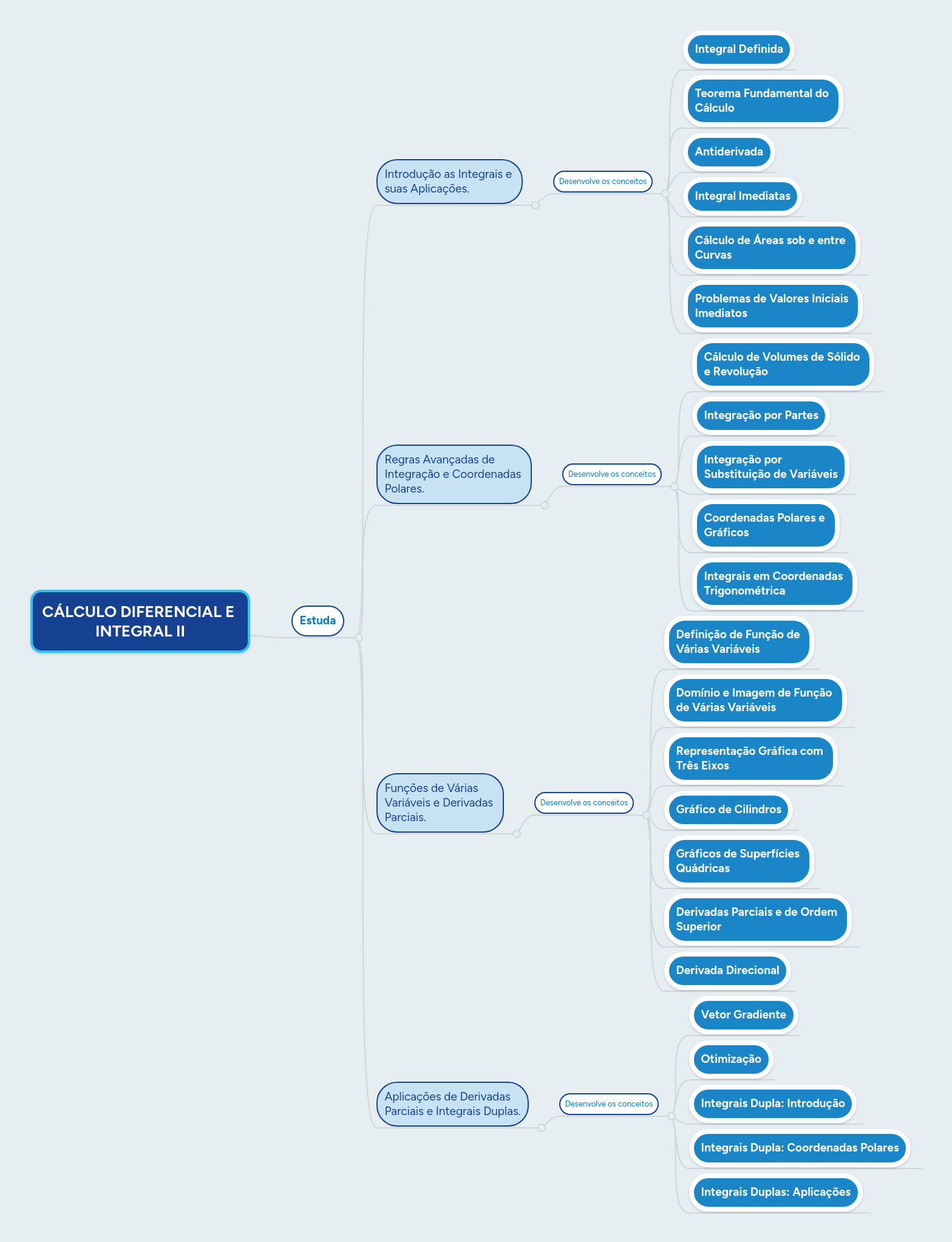 CÁLCULO DIFERENCIAL E INTEGRAL II

Estuda

Introdução as Integrais e suas Aplicações.

Desenvolve os conceitos

Integral Definida

Teorema Fundamental do Cálculo

Antiderivada

Integral Imediatas

Cálculo de Áreas sob e entre Curvas

Problemas de Valores Iniciais Imediatos

Regras Avançadas de Integração e Coordenadas Polares.

Desenvolve os conceitos

Cálculo de Volumes de Sólido e Revolução

Integração por Partes

Integração por Substituição de Variáveis

Coordenadas Polares e Gráficos

Integrais em Coordenadas Trigonométrica

Funções de Várias Variáveis e Derivadas Parciais.

Desenvolve os conceitos

Definição de Função de Várias Variáveis

Domínio e Imagem de Função de Várias Variáveis

Representação Gráfica com Três Eixos

Gráfico de Cilindros

Gráficos de Superfícies Quádricas

Derivadas Parciais e de Ordem Superior

Derivada Direcional

Aplicações de Derivadas Parciais e Integrais Duplas.

Desenvolve os conceitos

Vetor Gradiente

Otimização

Integrais Dupla: Introdução

Integrais Dupla: Coordenadas Polares

Integrais Duplas: Aplicações